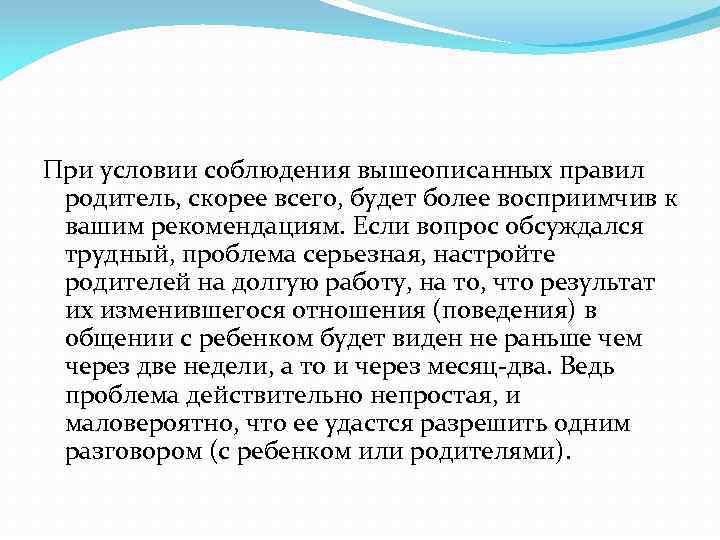 При условии соблюдения вышеописанных правил родитель, скорее всего, будет более восприимчив к вашим рекомендациям. Если вопрос обсуждался трудный, проблема серьезная, настройте родителей на долгую работу, на то, что результат их изменившегося отношения (поведения) в общении с ребенком будет виден не раньше чем через две недели, а то и через месяц-два. Ведь проблема действительно непростая, и маловероятно, что ее удастся разрешить одним разговором (с ребенком или родителями).